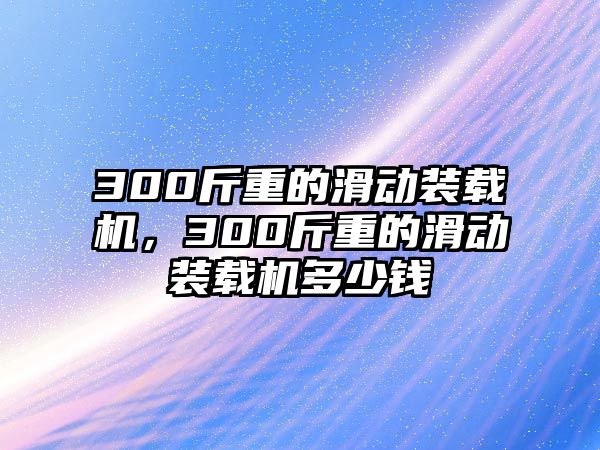 300斤重的滑动装载机，300斤重的滑动装载机多少钱